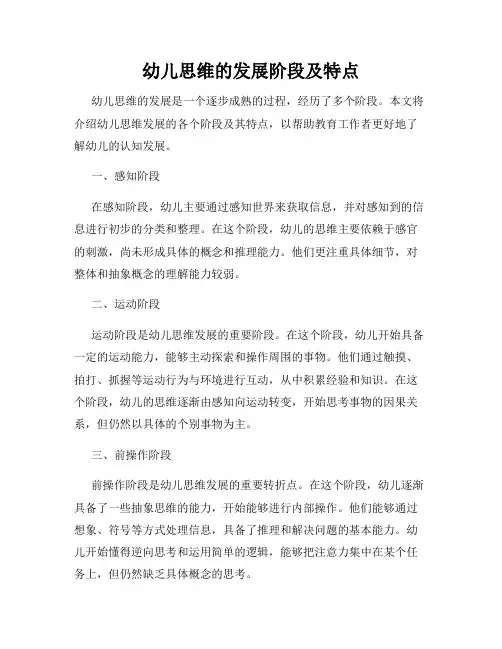 幼儿思维的发展阶段及特点

幼儿思维的发展是一个逐步成熟的过程，经历了多个阶段。本文将介绍幼儿思维发展的各个阶段及其特点，以帮助教育工作者更好地了解幼儿的认知发展。

一、感知阶段

在感知阶段，幼儿主要通过感知世界来获取信息，并对感知到的信息进行初步的分类和整理。在这个阶段，幼儿的思维主要依赖于感官的刺激，尚未形成具体的概念和推理能力。他们更注重具体细节，对整体和抽象概念的理解能力较弱。

二、运动阶段

运动阶段是幼儿思维发展的重要阶段。在这个阶段，幼儿开始具备一定的运动能力，能够主动探索和操作周围的事物。他们通过触摸、拍打、抓握等运动行为与环境进行互动，从中积累经验和知识。在这个阶段，幼儿的思维逐渐由感知向运动转变，开始思考事物的因果关系，但仍然以具体的个别事物为主。

三、前操作阶段

前操作阶段是幼儿思维发展的重要转折点。在这个阶段，幼儿逐渐具备了一些抽象思维的能力，开始能够进行内部操作。他们能够通过想象、符号等方式处理信息，具备了推理和解决问题的基本能力。幼儿开始懂得逆向思考和运用简单的逻辑，能够把注意力集中在某个任务上，但仍然缺乏具体概念的思考。